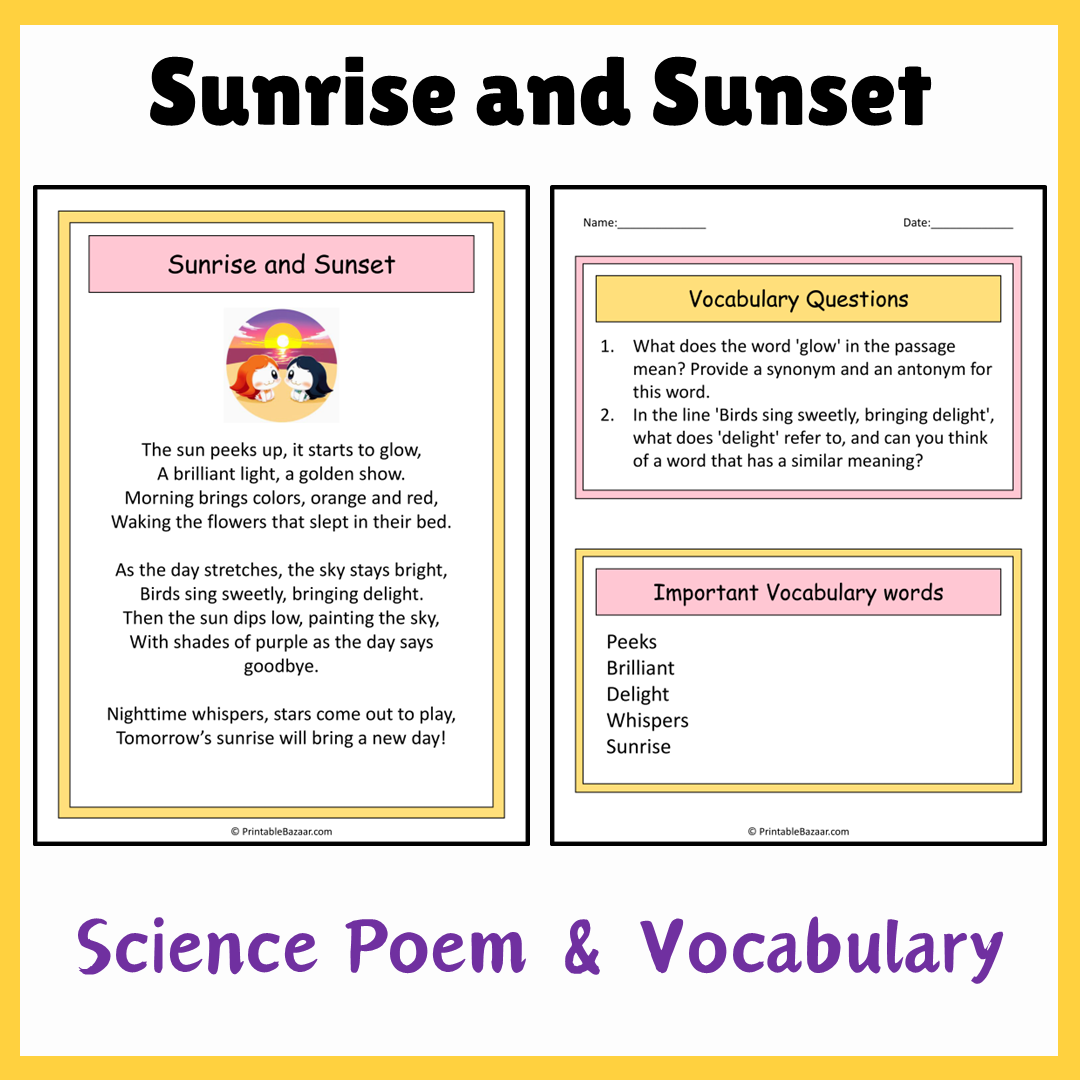 Sunrise and Sunset

Sunrise and Sunset

The sun peeks up, it starts to glow,
A brilliant light, a golden show.
Morning brings colors, orange and red,
Waking the flowers that slept in their bed.

As the day stretches, the sky stays bright,
Birds sing sweetly, bringing delight.
Then the sun dips low, painting the sky,
With shades of purple as the day says goodbye.

Nighttime whispers, stars come out to play,
Tomorrow's sunrise will bring a new day!

© PrintableBazaar.com

Name:______________ Date:_____________

Vocabulary Questions

1. What does the word 'glow' in the passage mean? Provide a synonym and an antonym for this word.
2. In the line 'Birds sing sweetly, bringing delight', what does 'delight' refer to, and can you think of a word that has a similar meaning?

Important Vocabulary words

Peeks
Brilliant
Delight
Whispers
Sunrise

© PrintableBazaar.com

Science Poem & Vocabulary